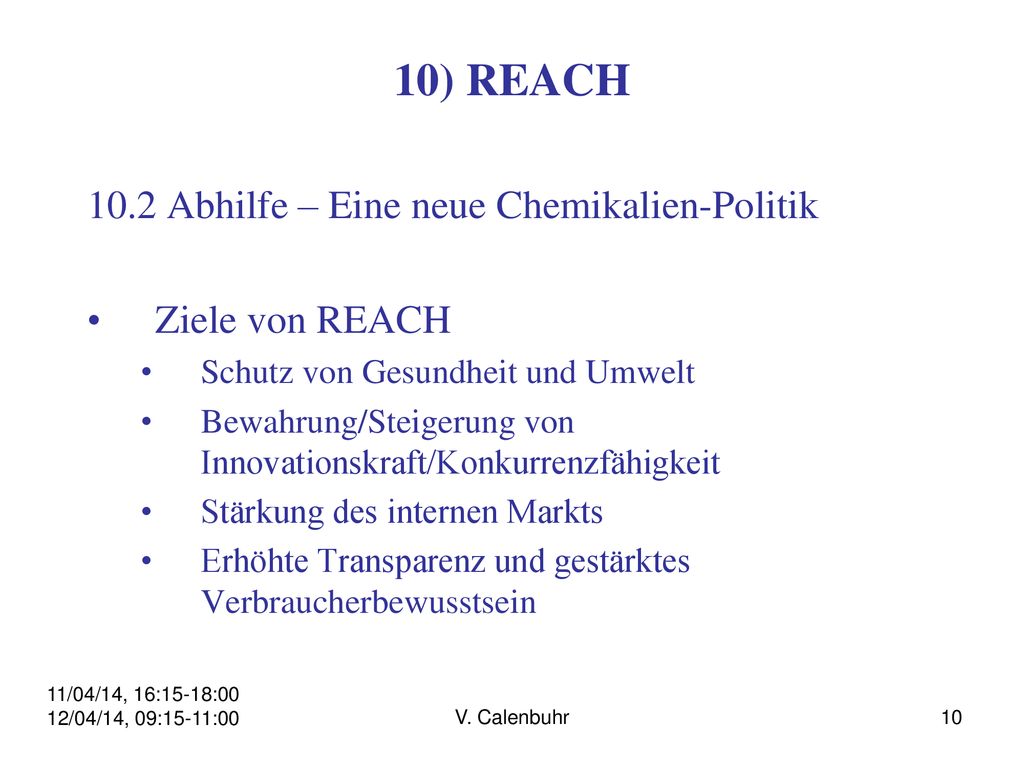 10) REACH

10.2 Abhilfe – Eine neue Chemikalien-Politik

• Ziele von REACH
  • Schutz von Gesundheit und Umwelt
  • Bewahrung/Steigerung von Innovationskraft/Konkurrenzfähigkeit
  • Stärkung des internen Markts
  • Erhöhte Transparenz und gestärktes Verbraucherbewusstsein

11/04/14, 16:15-18:00
12/04/14, 09:15-11:00

V. Calenbuhr

10